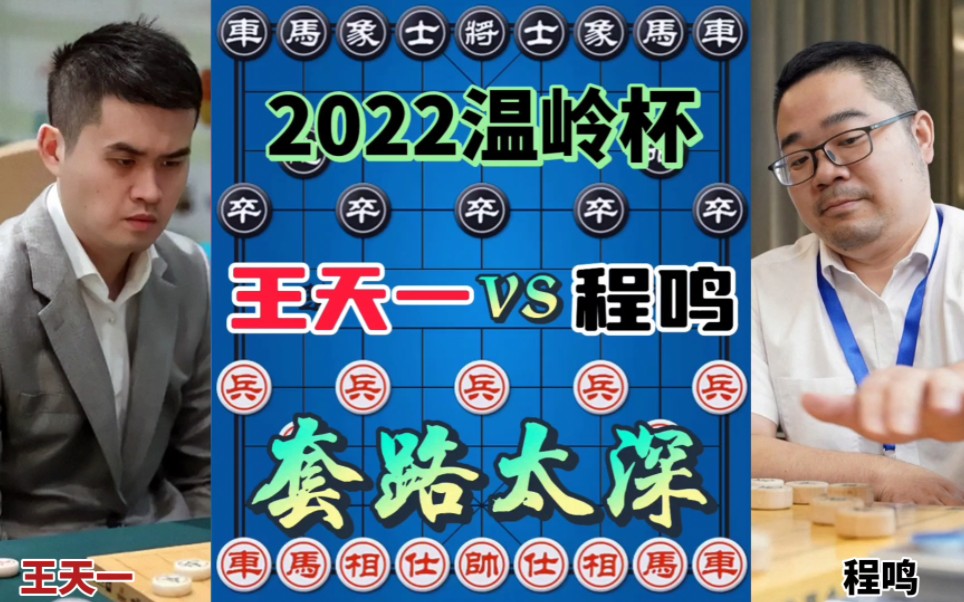 車 馬 象 士 將 士 象 馬 車

2022温岭杯

卒 卒 卒 卒 卒

王天一 VS 程鸣

兵 兵 兵 兵 兵

套路太深

車 馬 相 仕 帥 仕 相 馬 車

王天一

程鸣